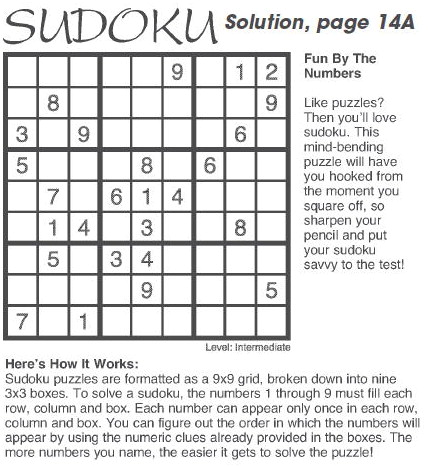 SUDOKU Solution, page 14A

|   |   |   |   |   |   |   |   |   |
|---|---|---|---|---|---|---|---|---|
|   |   |   |   |   | 9 |   | 1 | 2 |
|   | 8 |   |   |   |   |   |   | 9 |
| 3 |   | 9 |   |   |   |   | 6 |   |
| 5 |   |   |   | 8 |   | 6 |   |   |
|   | 7 |   | 6 | 1 | 4 |   |   |   |
|   | 1 | 4 |   | 3 |   |   | 8 |   |
|   | 5 |   | 3 | 4 |   |   |   |   |
|   |   |   |   | 9 |   |   |   | 5 |
| 7 |   | 1 |   |   |   |   |   |   |

Level: Intermediate

Fun By The Numbers

Like puzzles? Then you'll love sudoku. This mind-bending puzzle will have you hooked from the moment you square off, so sharpen your pencil and put your sudoku savvy to the test!

Here's How It Works:
Sudoku puzzles are formatted as a 9x9 grid, broken down into nine 3x3 boxes. To solve a sudoku, the numbers 1 through 9 must fill each row, column and box. Each number can appear only once in each row, column and box. You can figure out the order in which the numbers will appear by using the numeric clues already provided in the boxes. The more numbers you name, the easier it gets to solve the puzzle!